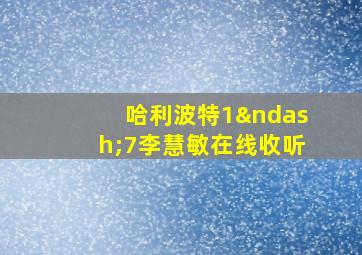 哈利波特1&ndash;7李慧敏在线收听